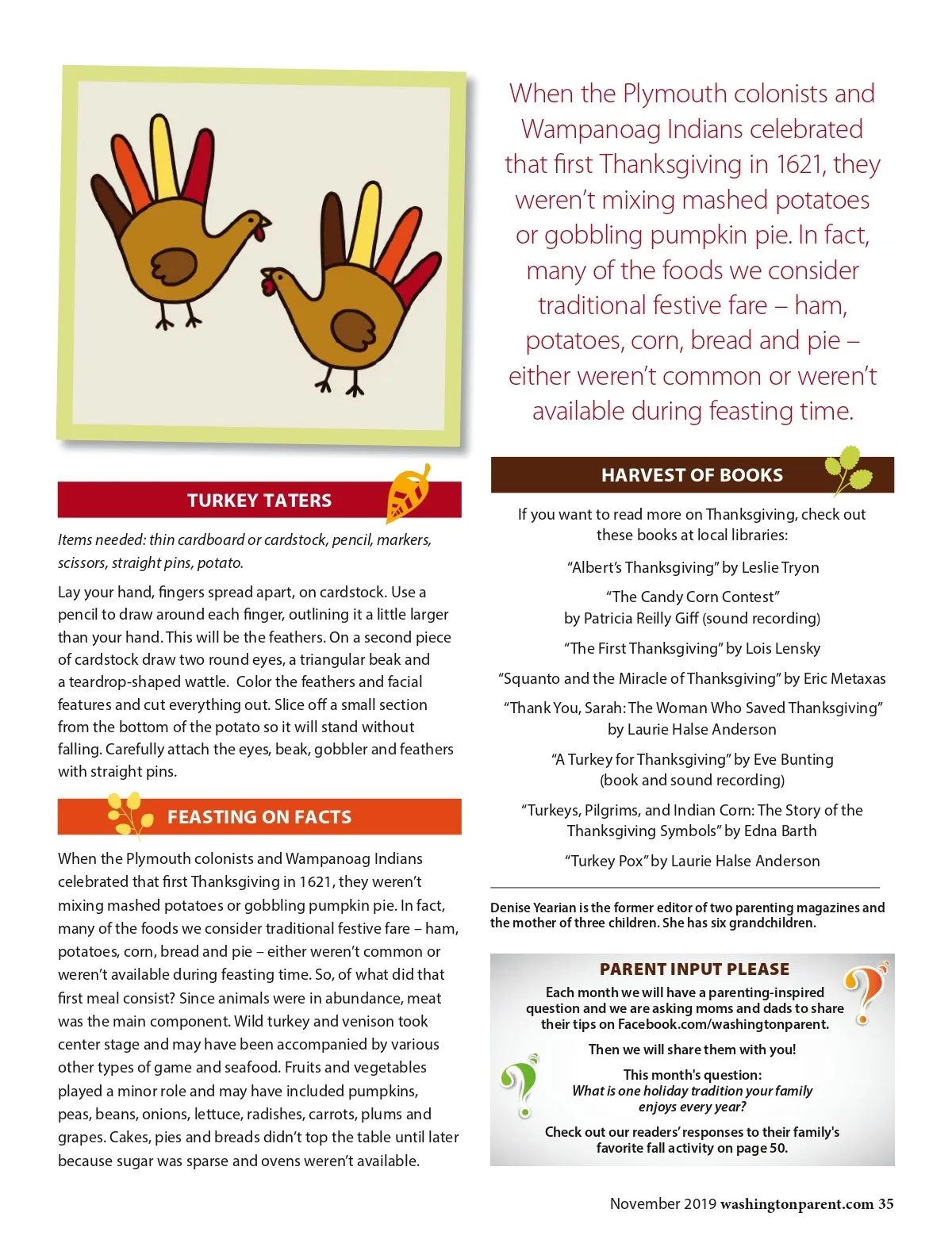 TURKEY TATERS

Items needed: thin cardboard or cardstock, pencil, markers, scissors, straight pins, potato.

Lay your hand, fingers spread apart, on cardstock. Use a pencil to draw around each finger, outlining it a little larger than your hand. This will be the feathers. On a second piece of cardstock draw two round eyes, a triangular beak and a teardrop-shaped wattle. Color the feathers and facial features and cut everything out. Slice off a small section from the bottom of the potato so it will stand without falling. Carefully attach the eyes, beak, gobbler and feathers with straight pins.

FEASTING ON FACTS

When the Plymouth colonists and Wampanoag Indians celebrated that first Thanksgiving in 1621, they weren't mixing mashed potatoes or gobbling pumpkin pie. In fact, many of the foods we consider traditional festive fare – ham, potatoes, corn, bread and pie – either weren't common or weren't available during feasting time. So, of what did that first meal consist? Since animals were in abundance, meat was the main component. Wild turkey and venison took center stage and may have been accompanied by various other types of game and seafood. Fruits and vegetables played a minor role and may have included pumpkins, peas, beans, onions, lettuce, radishes, carrots, plums and grapes. Cakes, pies and breads didn't top the table until later because sugar was sparse and ovens weren't available.

When the Plymouth colonists and Wampanoag Indians celebrated that first Thanksgiving in 1621, they weren't mixing mashed potatoes or gobbling pumpkin pie. In fact, many of the foods we consider traditional festive fare – ham, potatoes, corn, bread and pie – either weren't common or weren't available during feasting time.

HARVEST OF BOOKS

If you want to read more on Thanksgiving, check out these books at local libraries:

"Albert's Thanksgiving" by Leslie Tryon

"The Candy Corn Contest" by Patricia Reilly Giff (sound recording)

"The First Thanksgiving" by Lois Lensky

"Squanto and the Miracle of Thanksgiving" by Eric Metaxas

"Thank You, Sarah: The Woman Who Saved Thanksgiving" by Laurie Halse Anderson

"A Turkey for Thanksgiving" by Eve Bunting (book and sound recording)

"Turkeys, Pilgrims, and Indian Corn: The Story of the Thanksgiving Symbols" by Edna Barth

"Turkey Pox" by Laurie Halse Anderson

Denise Yearian is the former editor of two parenting magazines and the mother of three children. She has six grandchildren.

PARENT INPUT PLEASE

Each month we will have a parenting-inspired question and we are asking moms and dads to share their tips on Facebook.com/washingtonparent.

Then we will share them with you!

This month's question:
What is one holiday tradition your family enjoys every year?

Check out our readers' responses to their family's favorite fall activity on page 50.

November 2019 washingtonparent.com 35